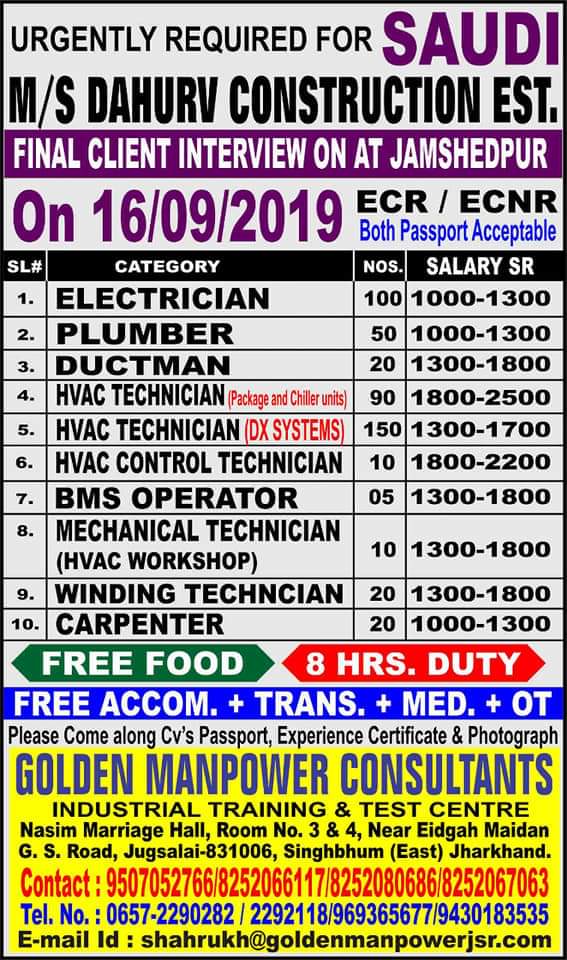 URGENTLY REQUIRED FOR SAUDI
M/S DAHURV CONSTRUCTION EST.
FINAL CLIENT INTERVIEW ON AT JAMSHEDPUR
On 16/09/2019 ECR / ECNR
Both Passport Acceptable

| SL# | CATEGORY | NOS. | SALARY SR |
|---|---|---|---|
| 1. | ELECTRICIAN | 100 | 1000-1300 |
| 2. | PLUMBER | 50 | 1000-1300 |
| 3. | DUCTMAN | 20 | 1300-1800 |
| 4. | HVAC TECHNICIAN (Package and Chiller units) | 90 | 1800-2500 |
| 5. | HVAC TECHNICIAN (DX SYSTEMS) | 150 | 1300-1700 |
| 6. | HVAC CONTROL TECHNICIAN | 10 | 1800-2200 |
| 7. | BMS OPERATOR | 05 | 1300-1800 |
| 8. | MECHANICAL TECHNICIAN (HVAC WORKSHOP) | 10 | 1300-1800 |
| 9. | WINDING TECHNCIAN | 20 | 1300-1800 |
| 10. | CARPENTER | 20 | 1000-1300 |

FREE FOOD
8 HRS. DUTY
FREE ACCOM. + TRANS. + MED. + OT
Please Come along Cv's Passport, Experience Certificate & Photograph
GOLDEN MANPOWER CONSULTANTS
INDUSTRIAL TRAINING & TEST CENTRE
Nasim Marriage Hall, Room No. 3 & 4, Near Eidgah Maidan G. S. Road, Jugsalai-831006, Singhbhum (East) Jharkhand.
Contact : 9507052766/8252066117/8252080686/8252067063
Tel. No. : 0657-2290282 / 2292118/969365677/9430183535
E-mail Id : shahrukh@goldenmanpowerjsr.com